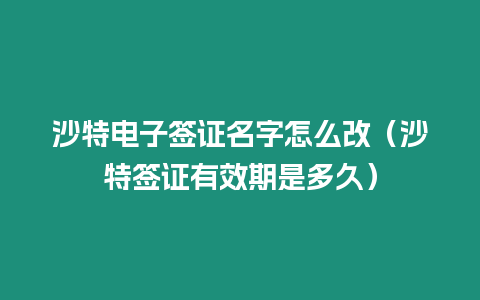 沙特电子签证名字怎么改（沙特签证有效期是多久）